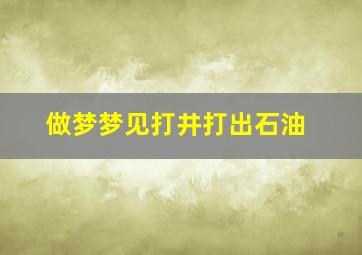 做梦梦见打井打出石油